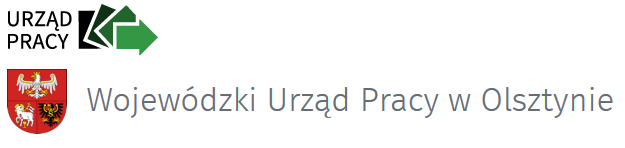 URZĄD PRACY

Wojewódzki Urząd Pracy w Olsztynie